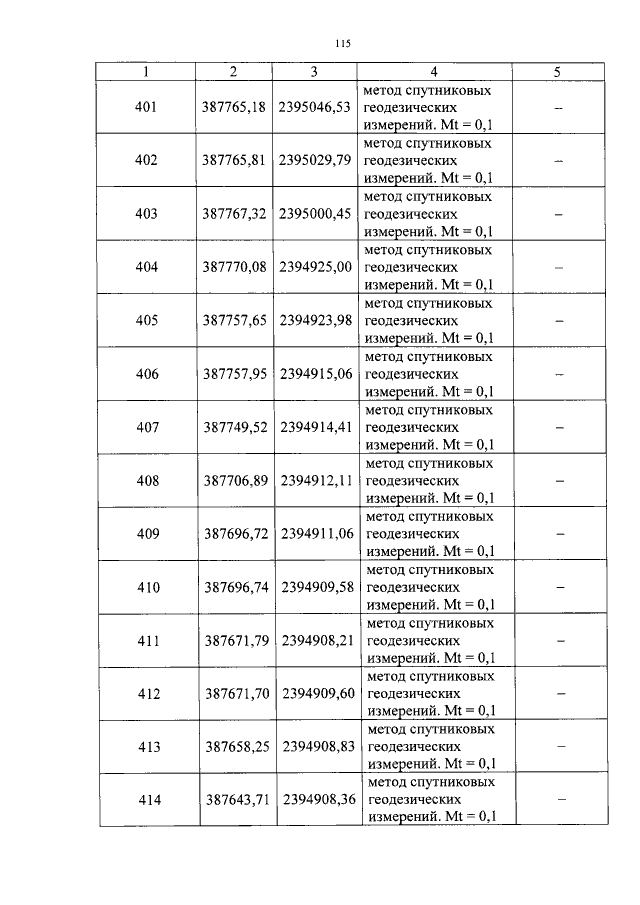 115

| 1 | 2 | 3 | 4 | 5 |
|---|---|---|---|---|
| 401 | 387765,18 | 2395046,53 | метод спутниковых геодезических измерений. Mt = 0,1 | – |
| 402 | 387765,81 | 2395029,79 | метод спутниковых геодезических измерений. Mt = 0,1 | – |
| 403 | 387767,32 | 2395000,45 | метод спутниковых геодезических измерений. Mt = 0,1 | – |
| 404 | 387770,08 | 2394925,00 | метод спутниковых геодезических измерений. Mt = 0,1 | – |
| 405 | 387757,65 | 2394923,98 | метод спутниковых геодезических измерений. Mt = 0,1 | – |
| 406 | 387757,95 | 2394915,06 | метод спутниковых геодезических измерений. Mt = 0,1 | – |
| 407 | 387749,52 | 2394914,41 | метод спутниковых геодезических измерений. Mt = 0,1 | – |
| 408 | 387706,89 | 2394912,11 | метод спутниковых геодезических измерений. Mt = 0,1 | – |
| 409 | 387696,72 | 2394911,06 | метод спутниковых геодезических измерений. Mt = 0,1 | – |
| 410 | 387696,74 | 2394909,58 | метод спутниковых геодезических измерений. Mt = 0,1 | – |
| 411 | 387671,79 | 2394908,21 | метод спутниковых геодезических измерений. Mt = 0,1 | – |
| 412 | 387671,70 | 2394909,60 | метод спутниковых геодезических измерений. Mt = 0,1 | – |
| 413 | 387658,25 | 2394908,83 | метод спутниковых геодезических измерений. Mt = 0,1 | – |
| 414 | 387643,71 | 2394908,36 | метод спутниковых геодезических измерений. Mt = 0,1 | – |